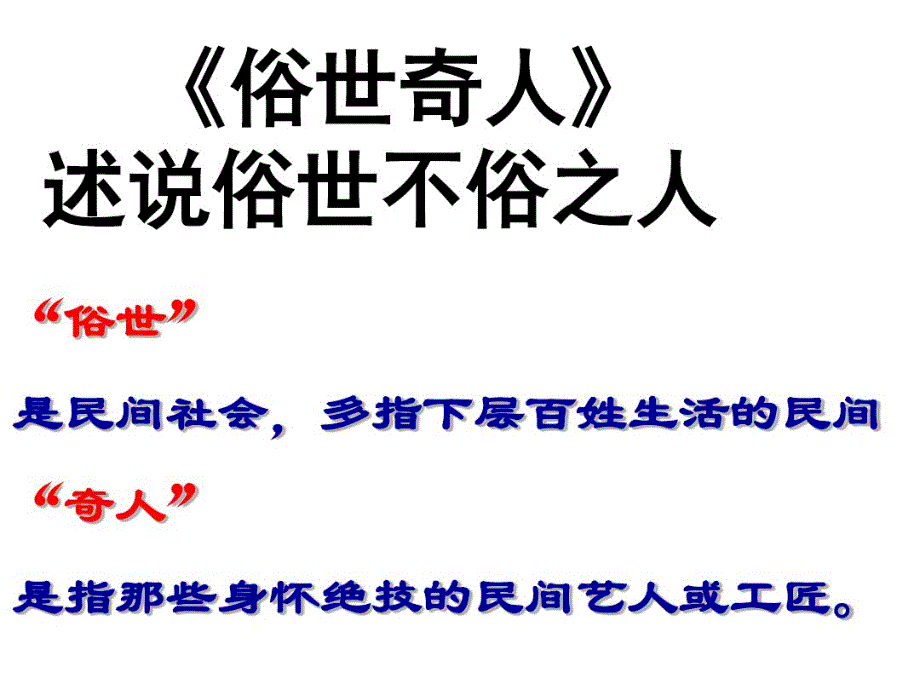 《俗世奇人》
述说俗世不俗之人

“俗世”

是民间社会，多指下层百姓生活的民间

“奇人”

是指那些身怀绝技的民间艺人或工匠。